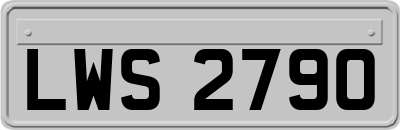 LWS 2790